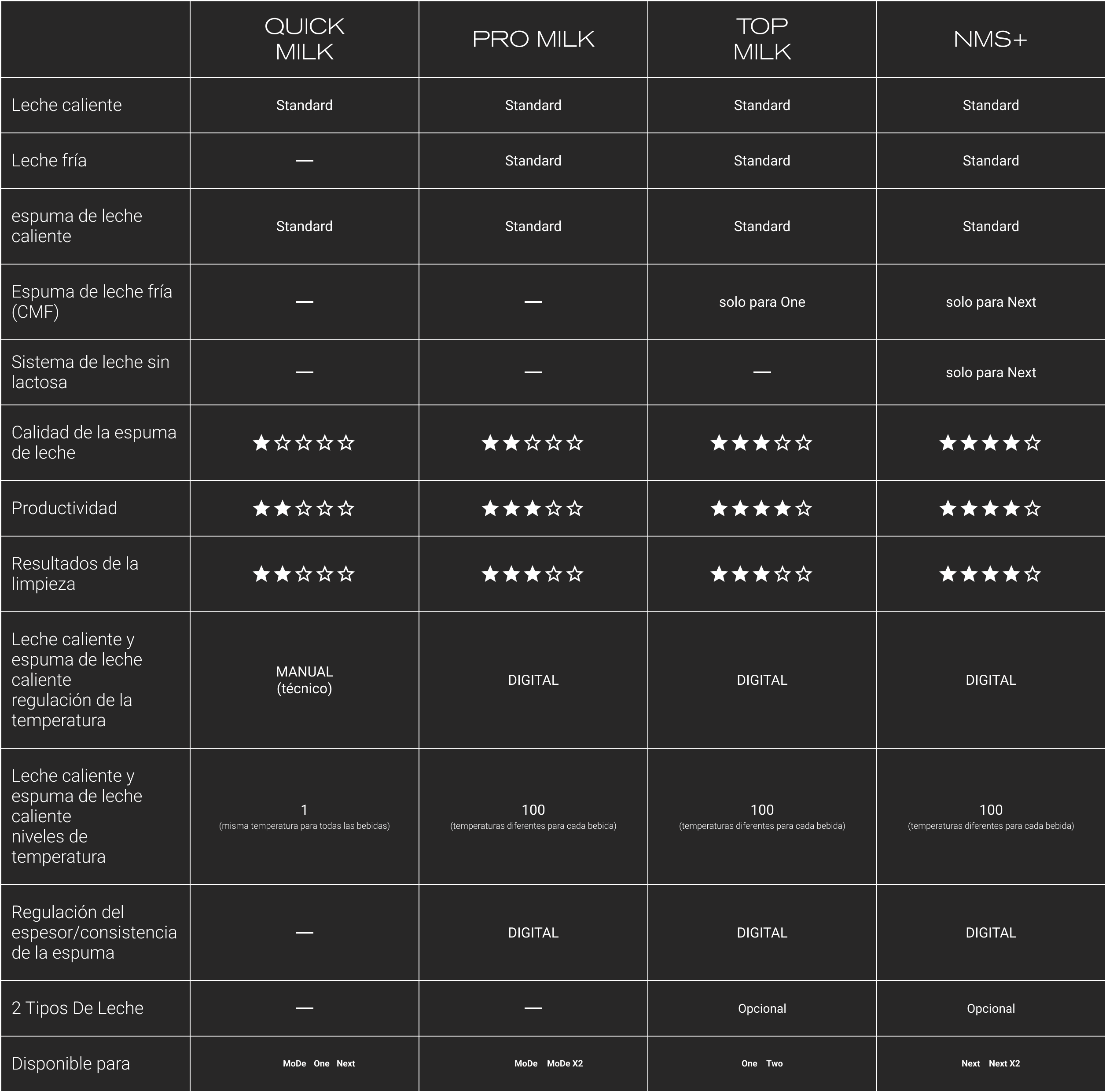 | | QUICK MILK | PRO MILK | TOP MILK | NMS+ |
|---|---|---|---|---|
| Leche caliente | Standard | Standard | Standard | Standard |
| Leche fría | — | Standard | Standard | Standard |
| espuma de leche caliente | Standard | Standard | Standard | Standard |
| Espuma de leche fría (CMF) | — | — | solo para One | solo para Next |
| Sistema de leche sin lactosa | — | — | — | solo para Next |
| Calidad de la espuma de leche | ★☆☆☆☆ | ★★☆☆☆ | ★★★☆☆ | ★★★★☆ |
| Productividad | ★★☆☆☆ | ★★★☆☆ | ★★★★☆ | ★★★★☆ |
| Resultados de la limpieza | ★★☆☆☆ | ★★★☆☆ | ★★★☆☆ | ★★★★☆ |
| Leche caliente y espuma de leche caliente regulación de la temperatura | MANUAL (técnico) | DIGITAL | DIGITAL | DIGITAL |
| Leche caliente y espuma de leche caliente niveles de temperatura | 1 (misma temperatura para todas las bebidas) | 100 (temperaturas diferentes para cada bebida) | 100 (temperaturas diferentes para cada bebida) | 100 (temperaturas diferentes para cada bebida) |
| Regulación del espesor/consistencia de la espuma | — | DIGITAL | DIGITAL | DIGITAL |
| 2 Tipos De Leche | — | — | Opcional | Opcional |
| Disponible para | MoDe One Next | MoDe MoDe X2 | One Two | Next Next X2 |